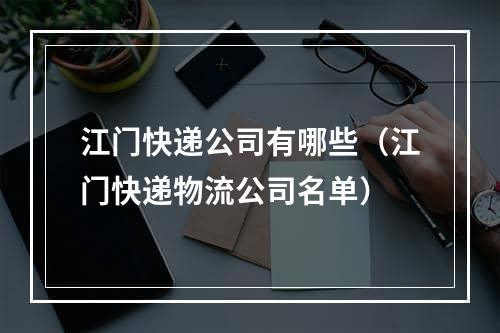 江门快递公司有哪些（江门快递物流公司名单）